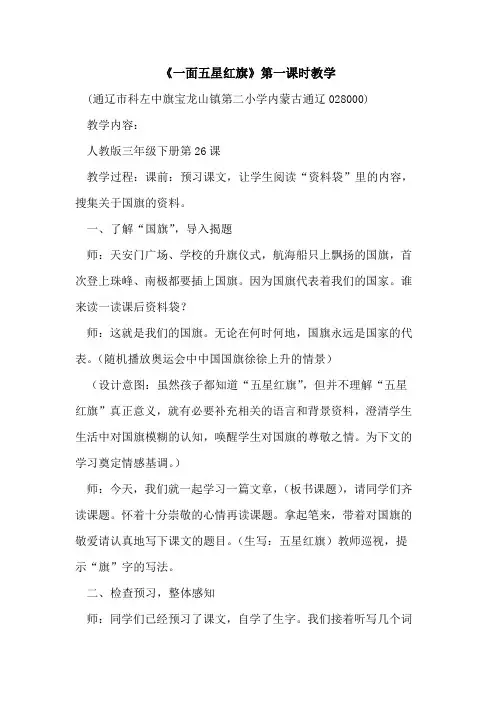 《一面五星红旗》第一课时教学

（通辽市科左中旗宝龙山镇第二小学内蒙古通辽 028000）

教学内容：

人教版三年级下册第 26 课

教学过程：课前：预习课文，让学生阅读“资料袋”里的内容，搜集关于国旗的资料。

一、了解“国旗”，导入揭题

师：天安门广场、学校的升旗仪式，航海船只上飘扬的国旗，首次登上珠峰、南极都要插上国旗。因为国旗代表着我们的国家。谁来读一读课后资料袋？

师：这就是我们的国旗。无论在何时何地，国旗永远是国家的代表。（随机播放奥运会中中国国旗徐徐上升的情景）

（设计意图：虽然孩子都知道“五星红旗”，但并不理解“五星红旗”真正意义，就有必要补充相关的语言和背景资料，澄清学生生活中对国旗模糊的认知，唤醒学生对国旗的尊敬之情。为下文的学习奠定情感基调。）

师：今天，我们就一起学习一篇文章，（板书课题），请同学们齐读课题。怀着十分崇敬的心情再读课题。拿起笔来，带着对国旗的敬爱请认真地写下课文的题目。（生写：五星红旗）教师巡视，提示“旗”字的写法。

二、检查预习，整体感知

师：同学们已经预习了课文，自学了生字。我们接着听写几个词